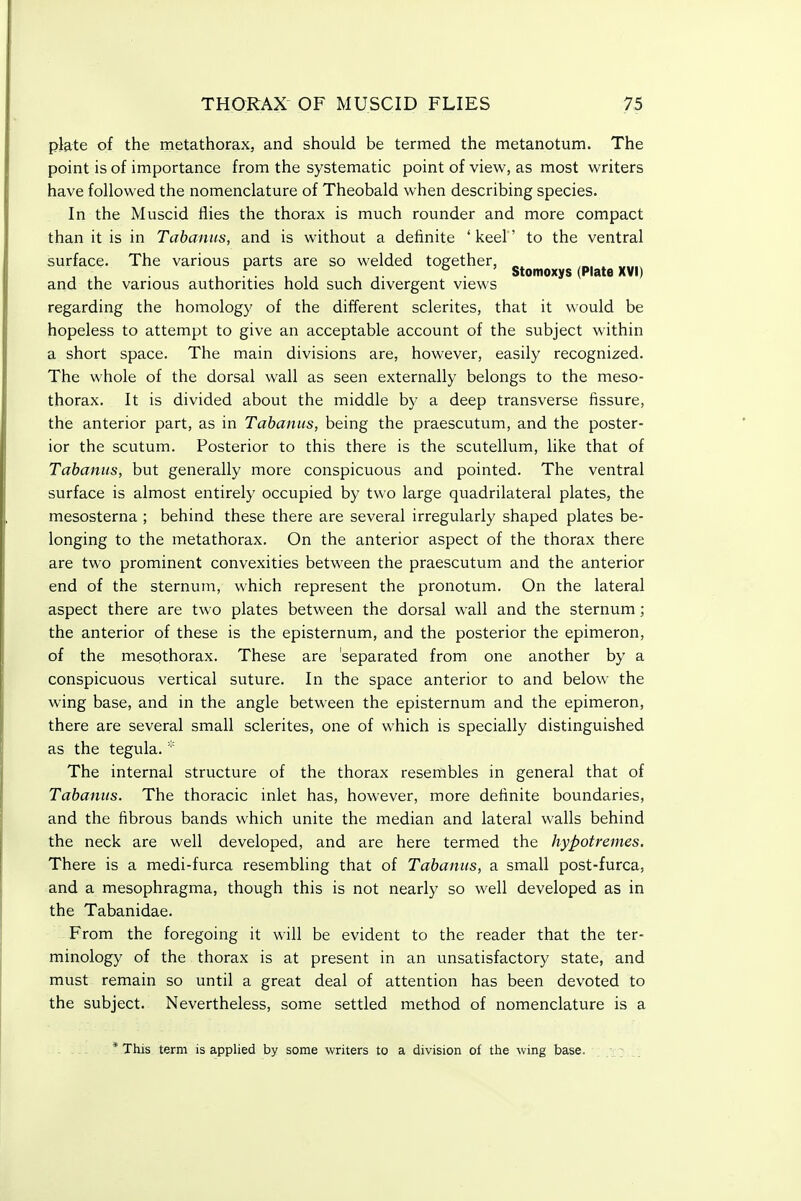 THORAX OF MUSCID FLIES 75

plate of the metathorax, and should be termed the metanotum. The point is of importance from the systematic point of view, as most writers have followed the nomenclature of Theobald when describing species.

In the Muscid flies the thorax is much rounder and more compact than it is in Tabanus, and is without a definite 'keel' to the ventral surface. The various parts are so welded together, and the various authorities hold such divergent views regarding the homology of the different sclerites, that it would be hopeless to attempt to give an acceptable account of the subject within a short space. The main divisions are, however, easily recognized. The whole of the dorsal wall as seen externally belongs to the mesothorax. It is divided about the middle by a deep transverse fissure, the anterior part, as in Tabanus, being the praescutum, and the posterior the scutum. Posterior to this there is the scutellum, like that of Tabanus, but generally more conspicuous and pointed. The ventral surface is almost entirely occupied by two large quadrilateral plates, the mesosterna ; behind these there are several irregularly shaped plates belonging to the metathorax. On the anterior aspect of the thorax there are two prominent convexities between the praescutum and the anterior end of the sternum, which represent the pronotum. On the lateral aspect there are two plates between the dorsal wall and the sternum ; the anterior of these is the episternum, and the posterior the epimeron, of the mesothorax. These are separated from one another by a conspicuous vertical suture. In the space anterior to and below the wing base, and in the angle between the episternum and the epimeron, there are several small sclerites, one of which is specially distinguished as the tegula. *

Stomoxys (Plate XVI)

The internal structure of the thorax resembles in general that of Tabanus. The thoracic inlet has, however, more definite boundaries, and the fibrous bands which unite the median and lateral walls behind the neck are well developed, and are here termed the hypotremes. There is a medi-furca resembling that of Tabanus, a small post-furca, and a mesophragma, though this is not nearly so well developed as in the Tabanidae.

From the foregoing it will be evident to the reader that the terminology of the thorax is at present in an unsatisfactory state, and must remain so until a great deal of attention has been devoted to the subject. Nevertheless, some settled method of nomenclature is a

* This term is applied by some writers to a division of the wing base.